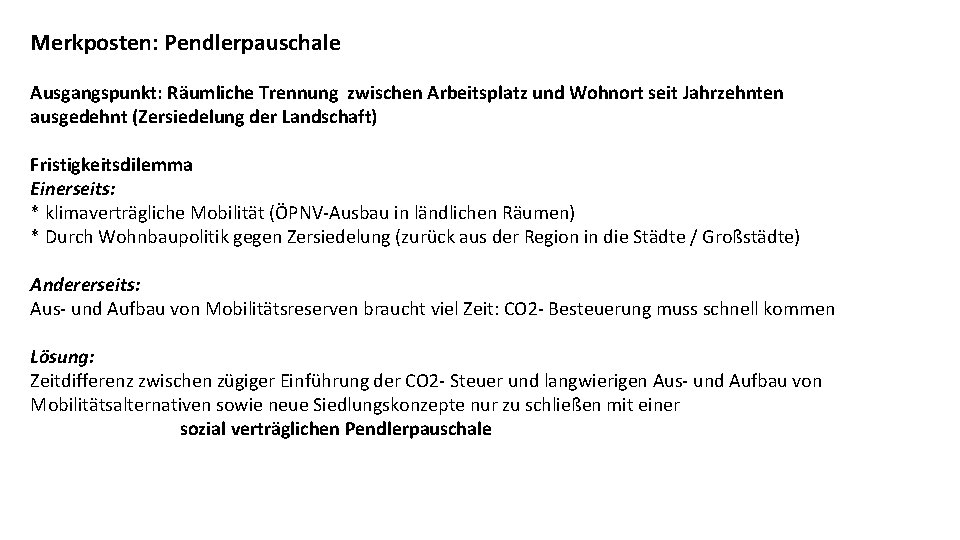 Merkposten: Pendlerpauschale

Ausgangspunkt: Räumliche Trennung zwischen Arbeitsplatz und Wohnort seit Jahrzehnten ausgedehnt (Zersiedelung der Landschaft)

Fristigkeitsdilemma
Einerseits:
* klimaverträgliche Mobilität (ÖPNV-Ausbau in ländlichen Räumen)
* Durch Wohnbaupolitik gegen Zersiedelung (zurück aus der Region in die Städte / Großstädte)

Andererseits:
Aus- und Aufbau von Mobilitätsreserven braucht viel Zeit: CO2- Besteuerung muss schnell kommen

Lösung:
Zeitdifferenz zwischen zügiger Einführung der CO2- Steuer und langwierigen Aus- und Aufbau von Mobilitätsalternativen sowie neue Siedlungskonzepte nur zu schließen mit einer
sozial verträglichen Pendlerpauschale